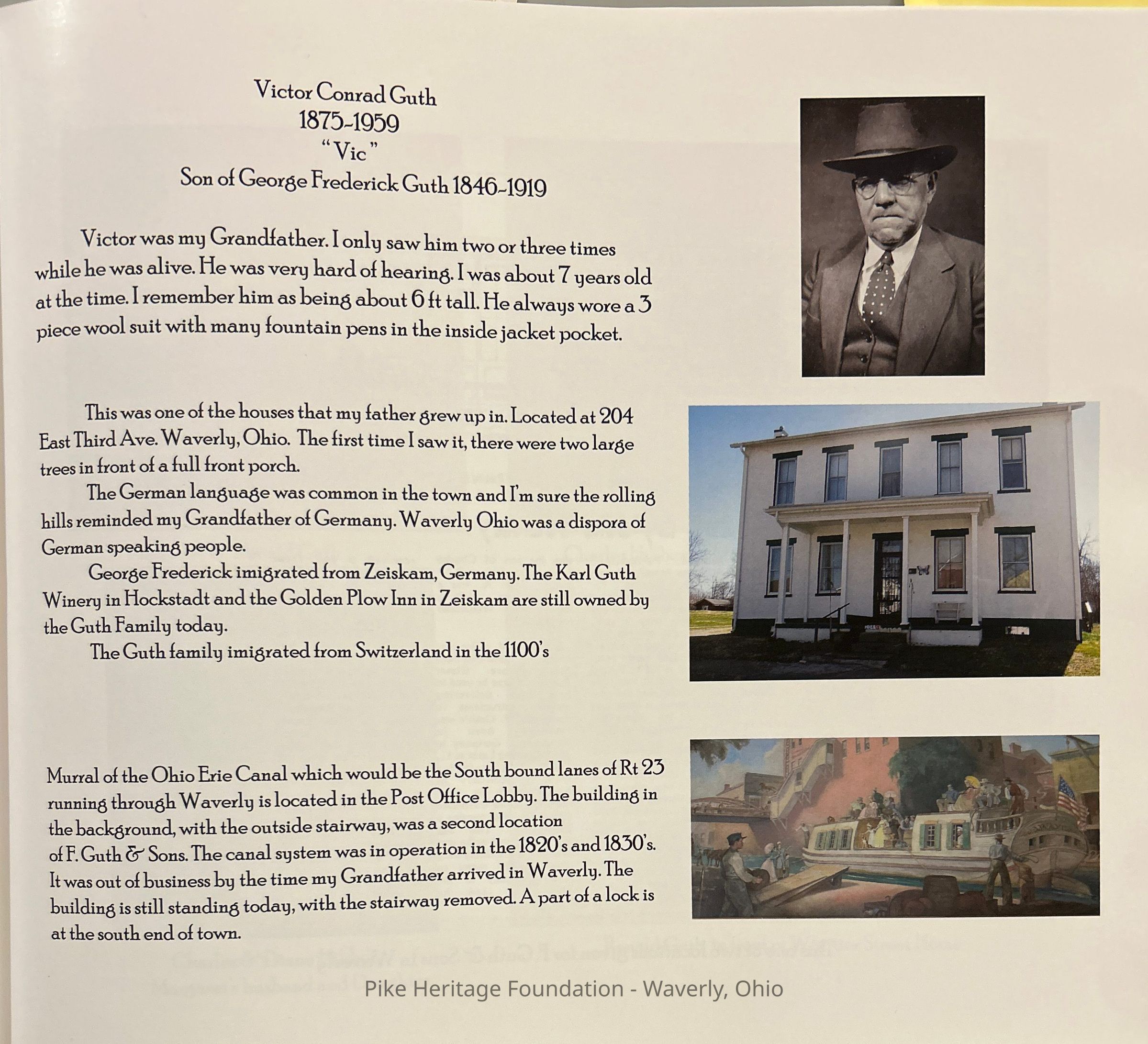 Victor Conrad Guth
1875-1959
"Vic"
Son of George Frederick Guth 1846-1919

Victor was my Grandfather. I only saw him two or three times while he was alive. He was very hard of hearing. I was about 7 years old at the time. I remember him as being about 6 ft tall. He always wore a 3 piece wool suit with many fountain pens in the inside jacket pocket.

This was one of the houses that my father grew up in. Located at 204 East Third Ave. Waverly, Ohio. The first time I saw it, there were two large trees in front of a full front porch.

The German language was common in the town and I'm sure the rolling hills reminded my Grandfather of Germany. Waverly Ohio was a dispora of German speaking people.

George Frederick imigrated from Zeiskam, Germany. The Karl Guth Winery in Hockstadt and the Golden Plow Inn in Zeiskam are still owned by the Guth Family today.

The Guth family imigrated from Switzerland in the 1100's

Murral of the Ohio Erie Canal which would be the South bound lanes of Rt 23 running through Waverly is located in the Post Office Lobby. The building in the background, with the outside stairway, was a second location of F. Guth & Sons. The canal system was in operation in the 1820's and 1830's. It was out of business by the time my Grandfather arrived in Waverly. The building is still standing today, with the stairway removed. A part of a lock is at the south end of town.

Pike Heritage Foundation - Waverly, Ohio